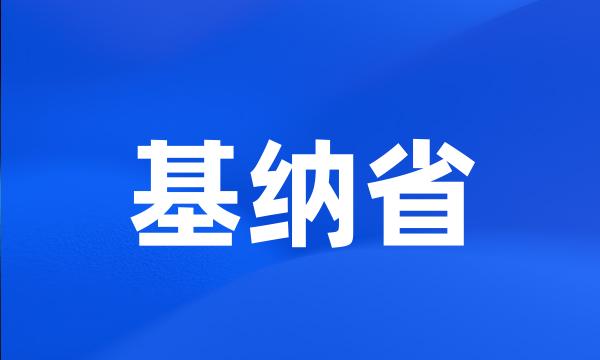 基纳省